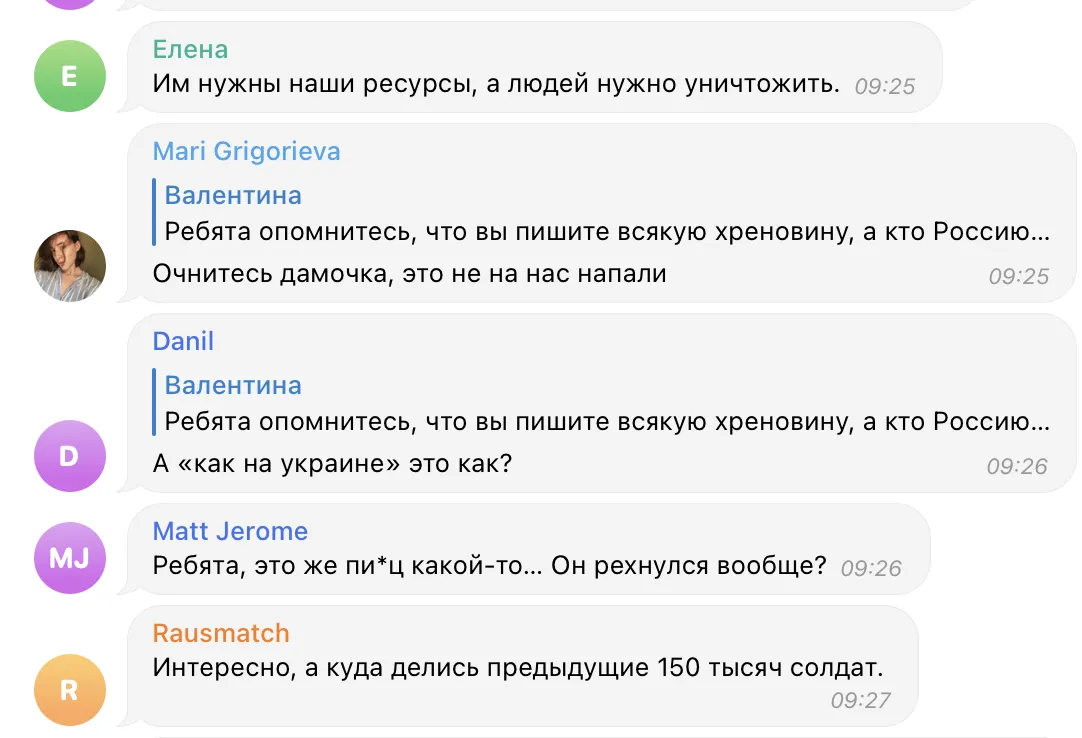 E
Елена
Им нужны наши ресурсы, а людей нужно уничтожить. 09:25

Mari Grigorieva
Валентина
Ребята опомнитесь, что вы пишите всякую хреновину, а кто Россию...
Очнитесь дамочка, это не на нас напали 09:25

D
Danil
Валентина
Ребята опомнитесь, что вы пишите всякую хреновину, а кто Россию...
А «как на украине» это как? 09:26

MJ
Matt Jerome
Ребята, это же пи*ц какой-то... Он рехнулся вообще? 09:26

R
Rausmatch
Интересно, а куда делись предыдущие 150 тысяч солдат. 09:27